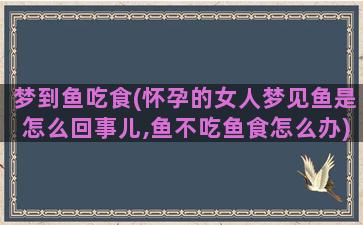 梦到鱼吃食(怀孕的女人梦见鱼是怎么回事儿,鱼不吃鱼食怎么办)